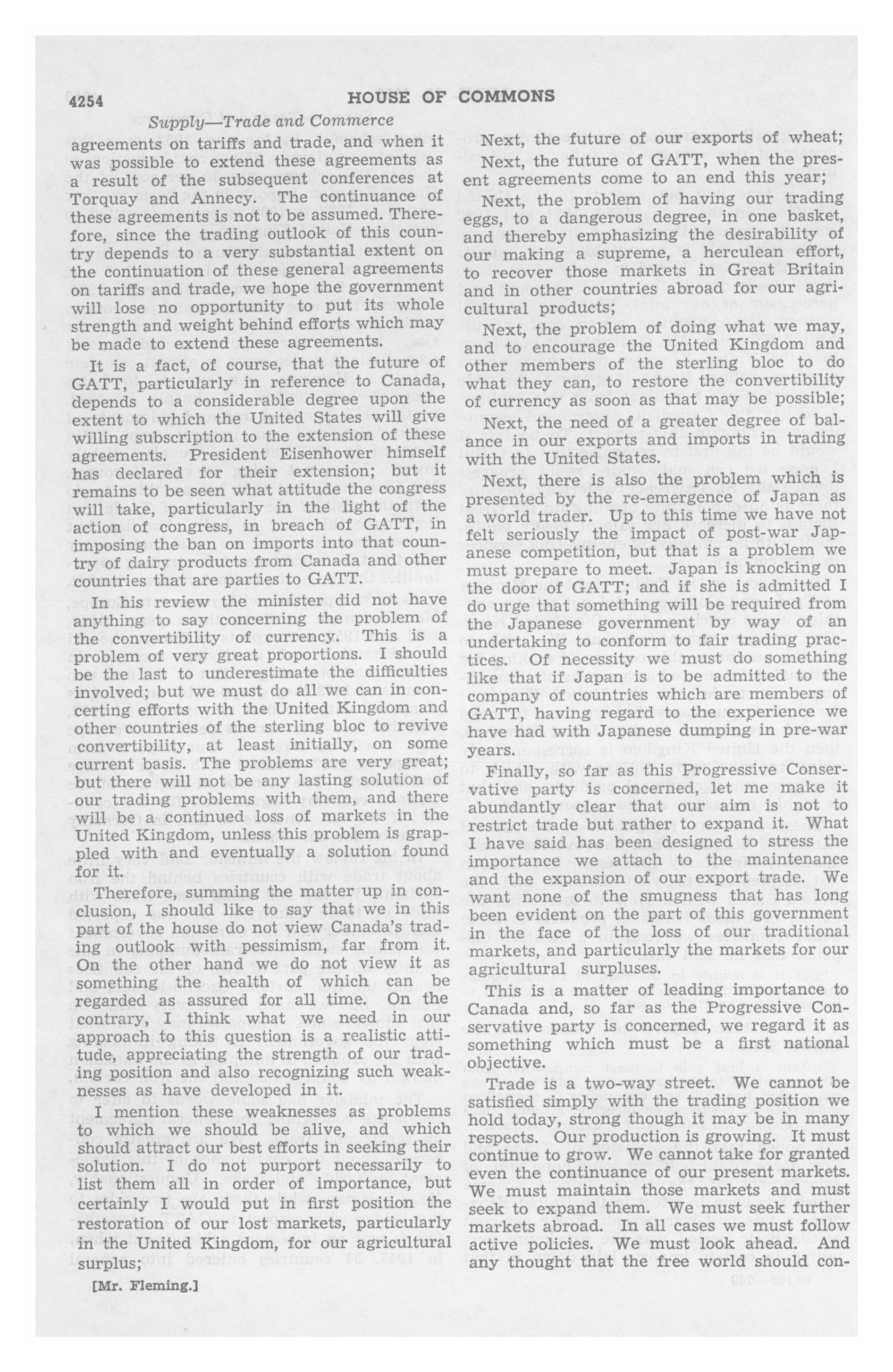 4254 HOUSE OF COMMONS

Supply—Trade and Commerce

agreements on tariffs and trade, and when it was possible to extend these agreements as a result of the subsequent conferences at Torquay and Annecy. The continuance of these agreements is not to be assumed. Therefore, since the trading outlook of this country depends to a very substantial extent on the continuation of these general agreements on tariffs and trade, we hope the government will lose no opportunity to put its whole strength and weight behind efforts which may be made to extend these agreements.

It is a fact, of course, that the future of GATT, particularly in reference to Canada, depends to a considerable degree upon the extent to which the United States will give willing subscription to the extension of these agreements. President Eisenhower himself has declared for their extension; but it remains to be seen what attitude the congress will take, particularly in the light of the action of congress, in breach of GATT, in imposing the ban on imports into that country of dairy products from Canada and other countries that are parties to GATT.

In his review the minister did not have anything to say concerning the problem of the convertibility of currency. This is a problem of very great proportions. I should be the last to underestimate the difficulties involved; but we must do all we can in concerting efforts with the United Kingdom and other countries of the sterling bloc to revive convertibility, at least initially, on some current basis. The problems are very great; but there will not be any lasting solution of our trading problems with them, and there will be a continued loss of markets in the United Kingdom, unless this problem is grappled with and eventually a solution found for it.

Therefore, summing the matter up in conclusion, I should like to say that we in this part of the house do not view Canada's trading outlook with pessimism, far from it. On the other hand we do not view it as something the health of which can be regarded as assured for all time. On the contrary, I think what we need in our approach to this question is a realistic attitude, appreciating the strength of our trading position and also recognizing such weaknesses as have developed in it.

I mention these weaknesses as problems to which we should be alive, and which should attract our best efforts in seeking their solution. I do not purport necessarily to list them all in order of importance, but certainly I would put in first position the restoration of our lost markets, particularly in the United Kingdom, for our agricultural surplus;

[Mr. Fleming.]

Next, the future of our exports of wheat;

Next, the future of GATT, when the present agreements come to an end this year;

Next, the problem of having our trading eggs, to a dangerous degree, in one basket, and thereby emphasizing the desirability of our making a supreme, a herculean effort, to recover those markets in Great Britain and in other countries abroad for our agricultural products;

Next, the problem of doing what we may, and to encourage the United Kingdom and other members of the sterling bloc to do what they can, to restore the convertibility of currency as soon as that may be possible;

Next, the need of a greater degree of balance in our exports and imports in trading with the United States.

Next, there is also the problem which is presented by the re-emergence of Japan as a world trader. Up to this time we have not felt seriously the impact of post-war Japanese competition, but that is a problem we must prepare to meet. Japan is knocking on the door of GATT; and if she is admitted I do urge that something will be required from the Japanese government by way of an undertaking to conform to fair trading practices. Of necessity we must do something like that if Japan is to be admitted to the company of countries which are members of GATT, having regard to the experience we have had with Japanese dumping in pre-war years.

Finally, so far as this Progressive Conservative party is concerned, let me make it abundantly clear that our aim is not to restrict trade but rather to expand it. What I have said has been designed to stress the importance we attach to the maintenance and the expansion of our export trade. We want none of the smugness that has long been evident on the part of this government in the face of the loss of our traditional markets, and particularly the markets for our agricultural surpluses.

This is a matter of leading importance to Canada and, so far as the Progressive Conservative party is concerned, we regard it as something which must be a first national objective.

Trade is a two-way street. We cannot be satisfied simply with the trading position we hold today, strong though it may be in many respects. Our production is growing. It must continue to grow. We cannot take for granted even the continuance of our present markets. We must maintain those markets and must seek to expand them. We must seek further markets abroad. In all cases we must follow active policies. We must look ahead. And any thought that the free world should con-